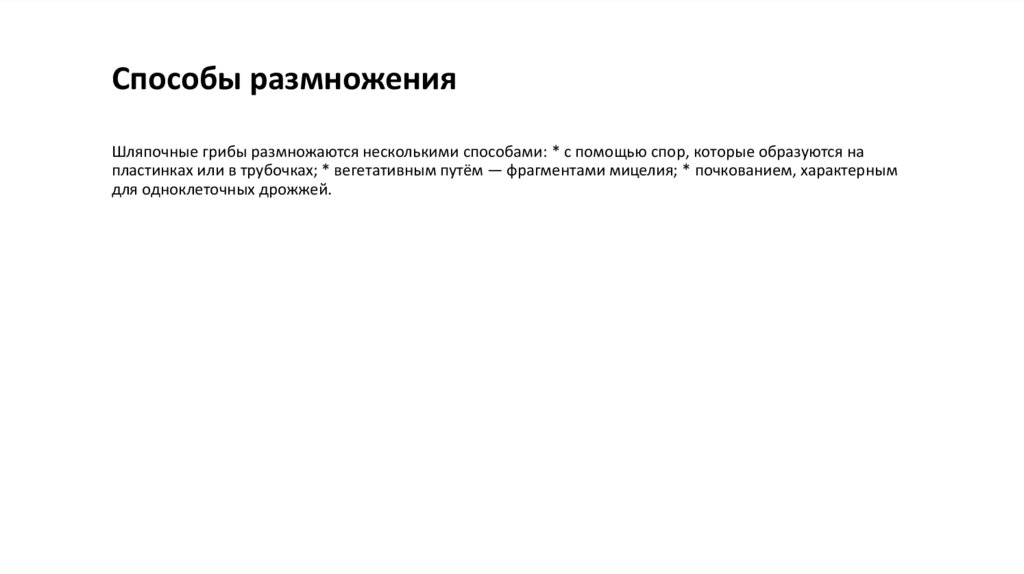 Способы размножения

Шляпочные грибы размножаются несколькими способами: * с помощью спор, которые образуются на пластинках или в трубочках; * вегетативным путём — фрагментами мицелия; * почкованием, характерным для одноклеточных дрожжей.